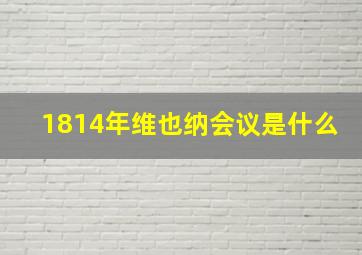 1814年维也纳会议是什么